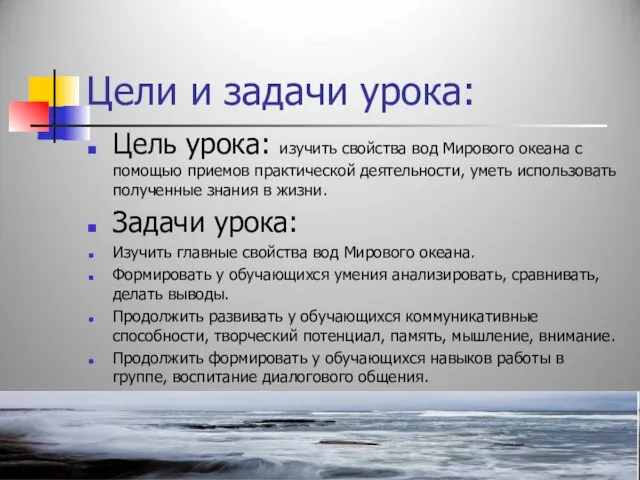 Цели и задачи урока:

Цель урока: изучить свойства вод Мирового океана с помощью приемов практической деятельности, уметь использовать полученные знания в жизни.

Задачи урока:

Изучить главные свойства вод Мирового океана.

Формировать у обучающихся умения анализировать, сравнивать, делать выводы.

Продолжить развивать у обучающихся коммуникативные способности, творческий потенциал, память, мышление, внимание.

Продолжить формировать у обучающихся навыков работы в группе, воспитание диалогового общения.